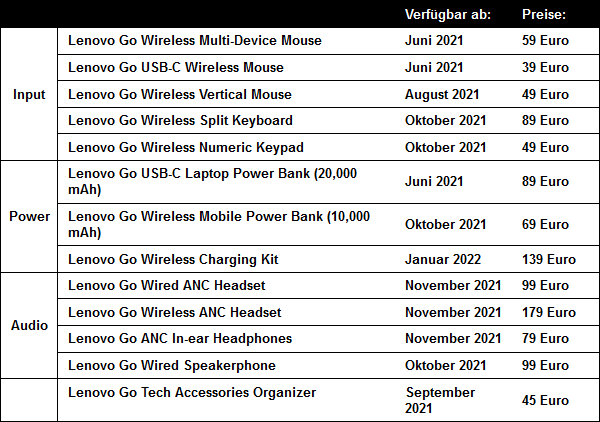 |  |  | Verfügbar ab: | Preise: |
|---|---|---|---|
| Input | Lenovo Go Wireless Multi-Device Mouse | Juni 2021 | 59 Euro |
|  | Lenovo Go USB-C Wireless Mouse | Juni 2021 | 39 Euro |
|  | Lenovo Go Wireless Vertical Mouse | August 2021 | 49 Euro |
|  | Lenovo Go Wireless Split Keyboard | Oktober 2021 | 89 Euro |
|  | Lenovo Go Wireless Numeric Keypad | Oktober 2021 | 49 Euro |
| Power | Lenovo Go USB-C Laptop Power Bank (20,000 mAh) | Juni 2021 | 89 Euro |
|  | Lenovo Go Wireless Mobile Power Bank (10,000 mAh) | Oktober 2021 | 69 Euro |
|  | Lenovo Go Wireless Charging Kit | Januar 2022 | 139 Euro |
| Audio | Lenovo Go Wired ANC Headset | November 2021 | 99 Euro |
|  | Lenovo Go Wireless ANC Headset | November 2021 | 179 Euro |
|  | Lenovo Go ANC In-ear Headphones | November 2021 | 79 Euro |
|  | Lenovo Go Wired Speakerphone | Oktober 2021 | 99 Euro |
|  | Lenovo Go Tech Accessories Organizer | September 2021 | 45 Euro |